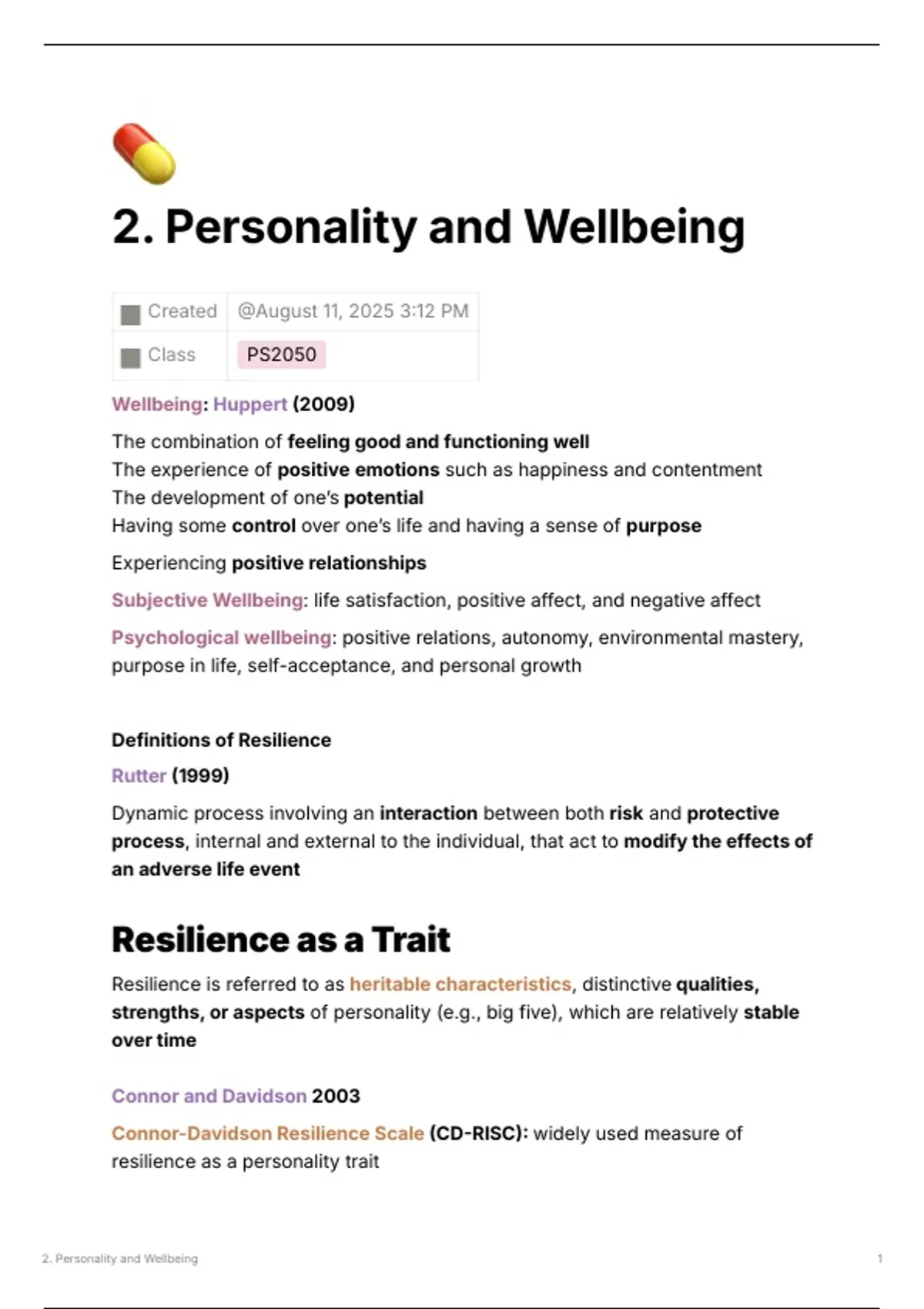 2. Personality and Wellbeing

| Created | @August 11, 2025 3:12 PM |
|---|---|
| Class | PS2050 |

Wellbeing: Huppert (2009)

The combination of feeling good and functioning well
The experience of positive emotions such as happiness and contentment
The development of one's potential
Having some control over one's life and having a sense of purpose

Experiencing positive relationships

Subjective Wellbeing: life satisfaction, positive affect, and negative affect

Psychological wellbeing: positive relations, autonomy, environmental mastery, purpose in life, self-acceptance, and personal growth

Definitions of Resilience

Rutter (1999)

Dynamic process involving an interaction between both risk and protective process, internal and external to the individual, that act to modify the effects of an adverse life event

Resilience as a Trait

Resilience is referred to as heritable characteristics, distinctive qualities, strengths, or aspects of personality (e.g., big five), which are relatively stable over time

Connor and Davidson 2003

Connor-Davidson Resilience Scale (CD-RISC): widely used measure of resilience as a personality trait

2. Personality and Wellbeing 1